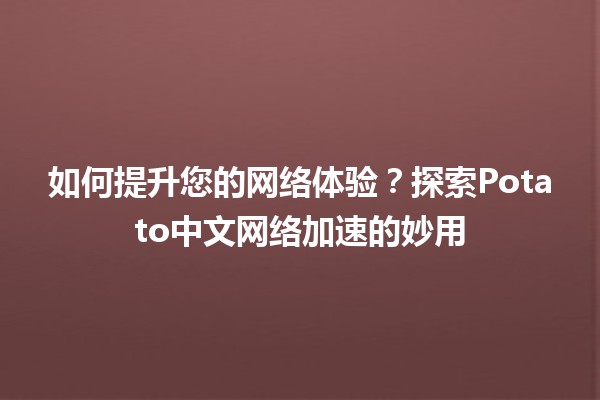 如何提升您的网络体验？探索Potato中文网络加速的妙用